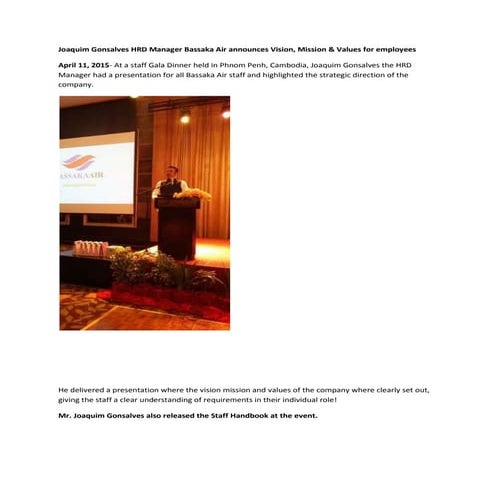 Joaquim Gonsalves HRD Manager Bassaka Air announces Vision, Mission & Values for employees

April 11, 2015- At a staff Gala Dinner held in Phnom Penh, Cambodia, Joaquim Gonsalves the HRD Manager had a presentation for all Bassaka Air staff and highlighted the strategic direction of the company.

ASSAKA AIR

He delivered a presentation where the vision mission and values of the company where clearly set out, giving the staff a clear understanding of requirements in their individual role!

Mr. Joaquim Gonsalves also released the Staff Handbook at the event.